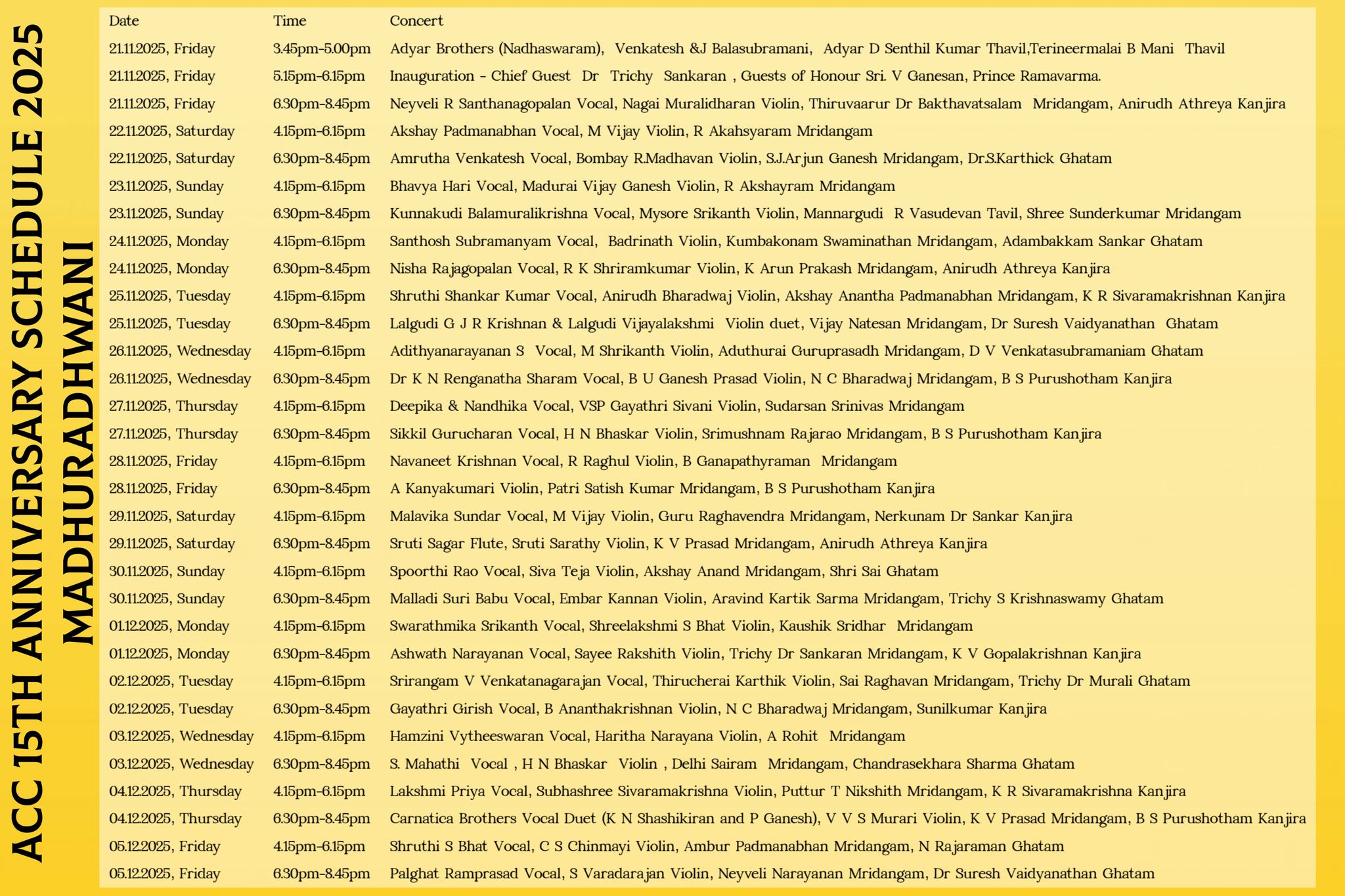 ACC 15TH ANNIVERSARY SCHEDULE 2025
MADHURADHWANI

| Date | Time | Concert |
|---|---|---|
| 21.11.2025, Friday | 3.45pm-5.00pm | Adyar Brothers (Nadhaswaram), Venkatesh &J Balasubramani, Adyar D Senthil Kumar Thavil,Terineermalai B Mani Thavil |
| 21.11.2025, Friday | 5.15pm-6.15pm | Inauguration - Chief Guest Dr Trichy Sankaran , Guests of Honour Sri. V Ganesan, Prince Ramavarma. |
| 21.11.2025, Friday | 6.30pm-8.45pm | Neyveli R Santhanagopalan Vocal, Nagai Muralidharan Violin, Thiruvaarur Dr Bakthavatsalam Mridangam, Anirudh Athreya Kanjira |
| 22.11.2025, Saturday | 4.15pm-6.15pm | Akshay Padmanabhan Vocal, M Vijay Violin, R Akahsyaram Mridangam |
| 22.11.2025, Saturday | 6.30pm-8.45pm | Amrutha Venkatesh Vocal, Bombay R.Madhavan Violin, S.J.Arjun Ganesh Mridangam, Dr.S.Karthick Ghatam |
| 23.11.2025, Sunday | 4.15pm-6.15pm | Bhavya Hari Vocal, Madurai Vijay Ganesh Violin, R Akshayram Mridangam |
| 23.11.2025, Sunday | 6.30pm-8.45pm | Kunnakudi Balamuralikrishna Vocal, Mysore Srikanth Violin, Mannargudi R Vasudevan Tavil, Shree Sunderkumar Mridangam |
| 24.11.2025, Monday | 4.15pm-6.15pm | Santhosh Subramanyam Vocal, Badrinath Violin, Kumbakonam Swaminathan Mridangam, Adambakkam Sankar Ghatam |
| 24.11.2025, Monday | 6.30pm-8.45pm | Nisha Rajagopalan Vocal, R K Shriramkumar Violin, K Arun Prakash Mridangam, Anirudh Athreya Kanjira |
| 25.11.2025, Tuesday | 4.15pm-6.15pm | Shruthi Shankar Kumar Vocal, Anirudh Bharadwaj Violin, Akshay Anantha Padmanabhan Mridangam, K R Sivaramakrishnan Kanjira |
| 25.11.2025, Tuesday | 6.30pm-8.45pm | Lalgudi G J R Krishnan & Lalgudi Vijayalakshmi Violin duet, Vijay Natesan Mridangam, Dr Suresh Vaidyanathan Ghatam |
| 26.11.2025, Wednesday | 4.15pm-6.15pm | Adithyanarayanan S Vocal, M Shrikanth Violin, Aduthurai Guruprasadh Mridangam, D V Venkatasubramaniam Ghatam |
| 26.11.2025, Wednesday | 6.30pm-8.45pm | Dr K N Renganatha Sharam Vocal, B U Ganesh Prasad Violin, N C Bharadwaj Mridangam, B S Purushotham Kanjira |
| 27.11.2025, Thursday | 4.15pm-6.15pm | Deepika & Nandhika Vocal, VSP Gayathri Sivani Violin, Sudarsan Srinivas Mridangam |
| 27.11.2025, Thursday | 6.30pm-8.45pm | Sikkil Gurucharan Vocal, H N Bhaskar Violin, Srimushnam Rajarao Mridangam, B S Purushotham Kanjira |
| 28.11.2025, Friday | 4.15pm-6.15pm | Navaneet Krishnan Vocal, R Raghul Violin, B Ganapathyraman Mridangam |
| 28.11.2025, Friday | 6.30pm-8.45pm | A Kanyakumari Violin, Patri Satish Kumar Mridangam, B S Purushotham Kanjira |
| 29.11.2025, Saturday | 4.15pm-6.15pm | Malavika Sundar Vocal, M Vijay Violin, Guru Raghavendra Mridangam, Nerkunam Dr Sankar Kanjira |
| 29.11.2025, Saturday | 6.30pm-8.45pm | Sruti Sagar Flute, Sruti Sarathy Violin, K V Prasad Mridangam, Anirudh Athreya Kanjira |
| 30.11.2025, Sunday | 4.15pm-6.15pm | Spoorthi Rao Vocal, Siva Teja Violin, Akshay Anand Mridangam, Shri Sai Ghatam |
| 30.11.2025, Sunday | 6.30pm-8.45pm | Malladi Suri Babu Vocal, Embar Kannan Violin, Aravind Kartik Sarma Mridangam, Trichy S Krishnaswamy Ghatam |
| 01.12.2025, Monday | 4.15pm-6.15pm | Swarathmika Srikanth Vocal, Shreelakshmi S Bhat Violin, Kaushik Sridhar Mridangam |
| 01.12.2025, Monday | 6.30pm-8.45pm | Ashwath Narayanan Vocal, Sayee Rakshith Violin, Trichy Dr Sankaran Mridangam, K V Gopalakrishnan Kanjira |
| 02.12.2025, Tuesday | 4.15pm-6.15pm | Srirangam V Venkatanagarajan Vocal, Thirucherai Karthik Violin, Sai Raghavan Mridangam, Trichy Dr Murali Ghatam |
| 02.12.2025, Tuesday | 6.30pm-8.45pm | Gayathri Girish Vocal, B Ananthakrishnan Violin, N C Bharadwaj Mridangam, Sunilkumar Kanjira |
| 03.12.2025, Wednesday | 4.15pm-6.15pm | Hamzini Vytheeswaran Vocal, Haritha Narayana Violin, A Rohit Mridangam |
| 03.12.2025, Wednesday | 6.30pm-8.45pm | S. Mahathi Vocal , H N Bhaskar Violin , Delhi Sairam Mridangam, Chandrasekhara Sharma Ghatam |
| 04.12.2025, Thursday | 4.15pm-6.15pm | Lakshmi Priya Vocal, Subhashree Sivaramakrishna Violin, Puttur T Nikshith Mridangam, K R Sivaramakrishna Kanjira |
| 04.12.2025, Thursday | 6.30pm-8.45pm | Carnatica Brothers Vocal Duet (K N Shashikiran and P Ganesh), V V S Murari Violin, K V Prasad Mridangam, B S Purushotham Kanjira |
| 05.12.2025, Friday | 4.15pm-6.15pm | Shruthi S Bhat Vocal, C S Chinmayi Violin, Ambur Padmanabhan Mridangam, N Rajaraman Ghatam |
| 05.12.2025, Friday | 6.30pm-8.45pm | Palghat Ramprasad Vocal, S Varadarajan Violin, Neyveli Narayanan Mridangam, Dr Suresh Vaidyanathan Ghatam |